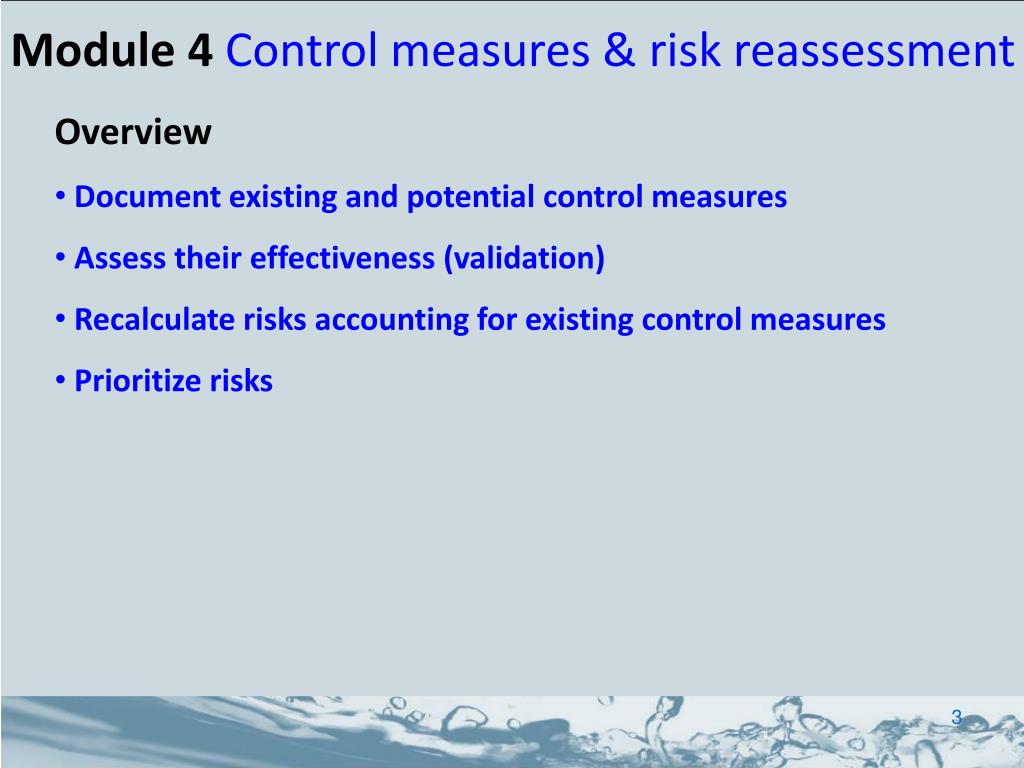 Module 4 Control measures & risk reassessment

Overview

• Document existing and potential control measures

• Assess their effectiveness (validation)

• Recalculate risks accounting for existing control measures

• Prioritize risks

3